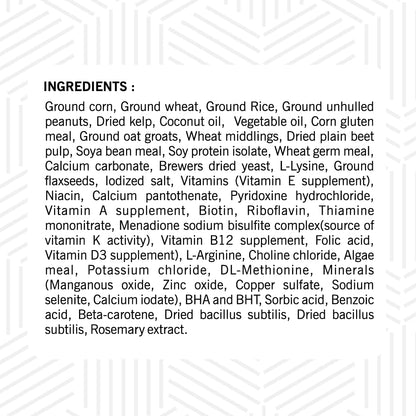 INGREDIENTS :

Ground corn, Ground wheat, Ground Rice, Ground unhulled peanuts, Dried kelp, Coconut oil, Vegetable oil, Corn gluten meal, Ground oat groats, Wheat middlings, Dried plain beet pulp, Soya bean meal, Soy protein isolate, Wheat germ meal, Calcium carbonate, Brewers dried yeast, L-Lysine, Ground flaxseeds, Iodized salt, Vitamins (Vitamin E supplement), Niacin, Calcium pantothenate, Pyridoxine hydrochloride, Vitamin A supplement, Biotin, Riboflavin, Thiamine mononitrate, Menadione sodium bisulfite complex(source of vitamin K activity), Vitamin B12 supplement, Folic acid, Vitamin D3 supplement), L-Arginine, Choline chloride, Algae meal, Potassium chloride, DL-Methionine, Minerals (Manganous oxide, Zinc oxide, Copper sulfate, Sodium selenite, Calcium iodate), BHA and BHT, Sorbic acid, Benzoic acid, Beta-carotene, Dried bacillus subtilis, Dried bacillus subtilis, Rosemary extract.